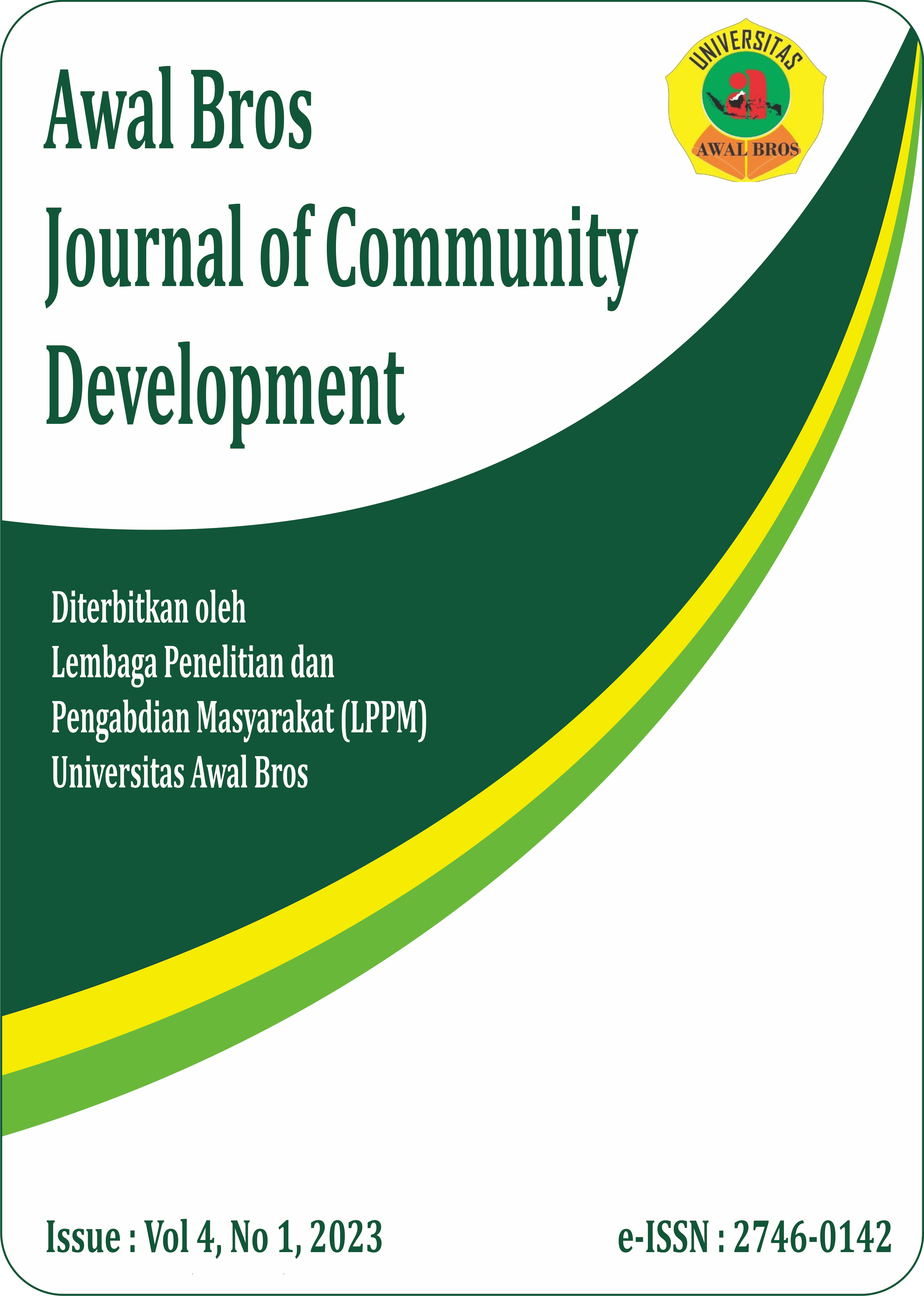 Awal Bros
Journal of Community
Development

UNIVERSITAS
AWAL BROS

Diterbitkan oleh
Lembaga Penelitian dan
Pengabdian Masyarakat (LPPM)
Universitas Awal Bros

Issue : Vol 4, No 1, 2023

e-ISSN : 2746-0142